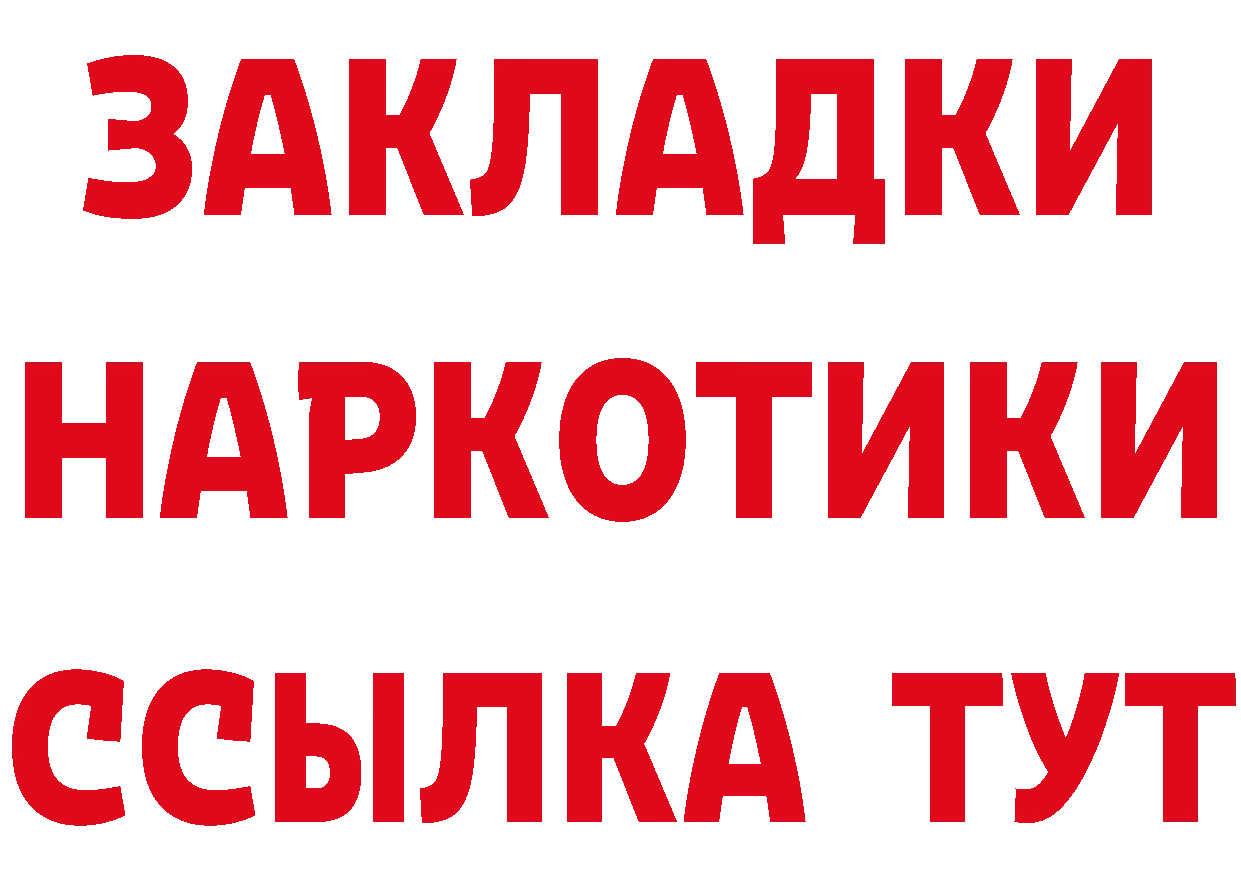 ЗАКЛАДКИ
НАРКОТИКИ
ССЫЛКА ТУТ